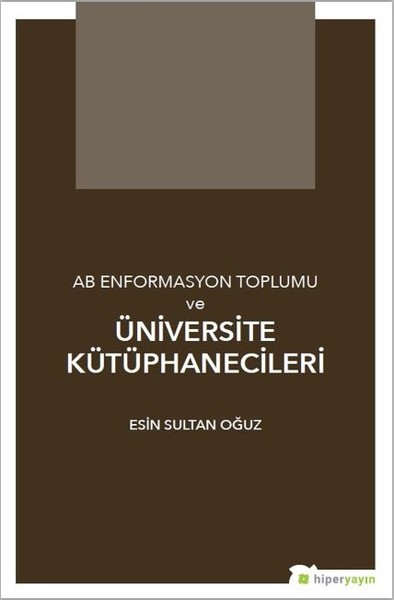 AB ENFORMASYON TOPLUMU
ve
ÜNİVERSİTE KÜTÜPHANECİLERİ

ESİN SULTAN OĞUZ

hiperyayın